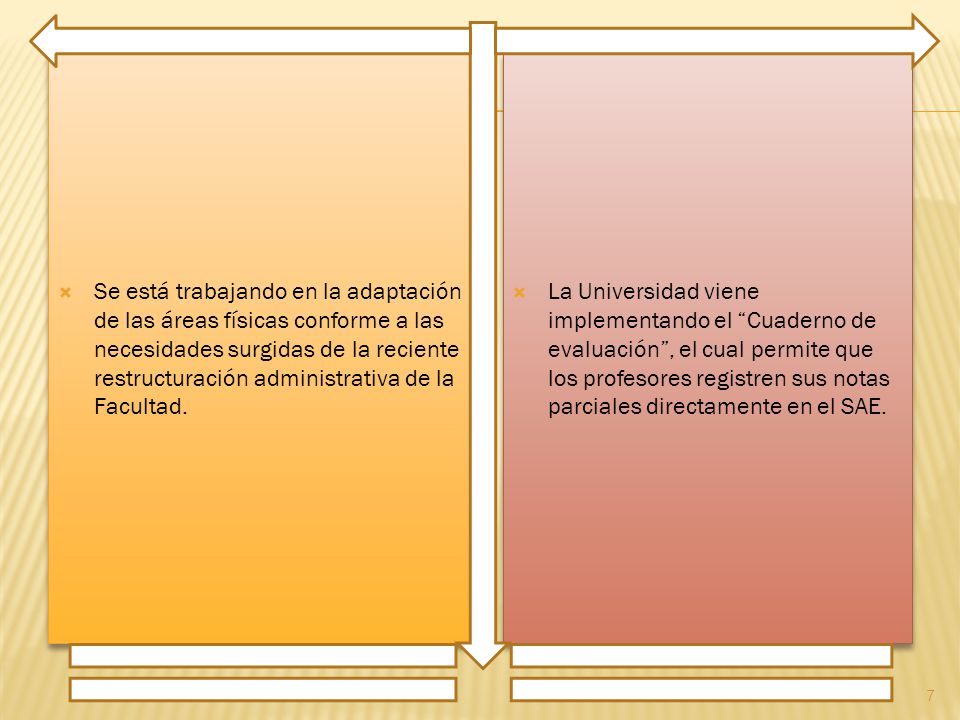 Se está trabajando en la adaptación de las áreas físicas conforme a las necesidades surgidas de la reciente restructuración administrativa de la Facultad.

La Universidad viene implementando el “Cuaderno de evaluación”, el cual permite que los profesores registren sus notas parciales directamente en el SAE.

7